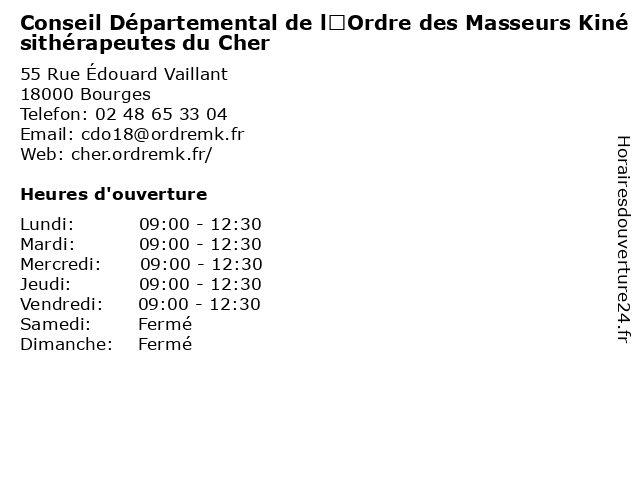 Conseil Départemental de l□Ordre des Masseurs Kinésithérapeutes du Cher

55 Rue Édouard Vaillant
18000 Bourges
Telefon: 02 48 65 33 04
Email: cdo18@ordremk.fr
Web: cher.ordremk.fr/

Heures d'ouverture

Lundi: 09:00 - 12:30
Mardi: 09:00 - 12:30
Mercredi: 09:00 - 12:30
Jeudi: 09:00 - 12:30
Vendredi: 09:00 - 12:30
Samedi: Fermé
Dimanche: Fermé

Horairesdouverture24.fr